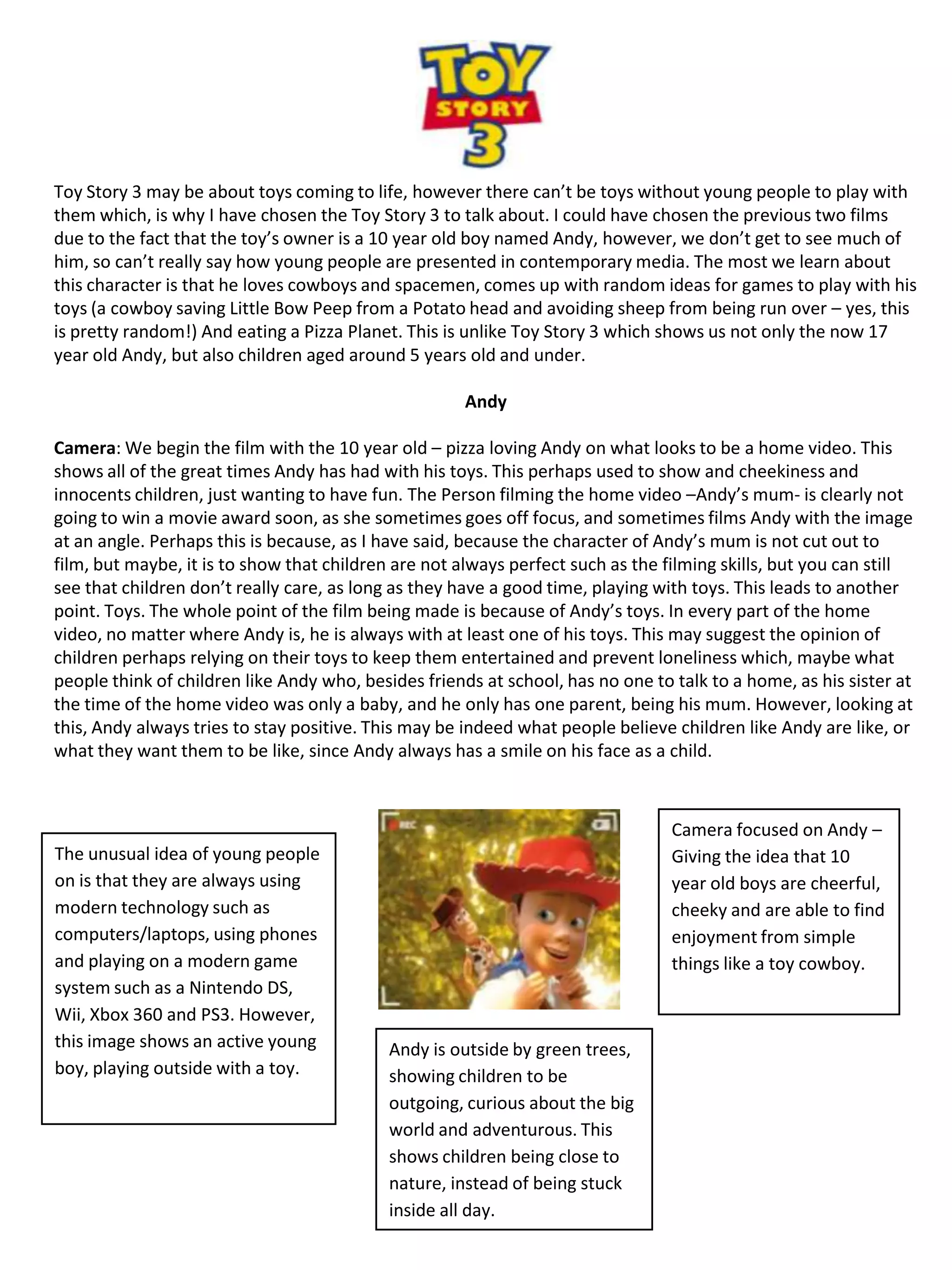 TOY STORY 3

Toy Story 3 may be about toys coming to life, however there can't be toys without young people to play with them which, is why I have chosen the Toy Story 3 to talk about. I could have chosen the previous two films due to the fact that the toy's owner is a 10 year old boy named Andy, however, we don't get to see much of him, so can't really say how young people are presented in contemporary media. The most we learn about this character is that he loves cowboys and spacemen, comes up with random ideas for games to play with his toys (a cowboy saving Little Bow Peep from a Potato head and avoiding sheep from being run over – yes, this is pretty random!) And eating a Pizza Planet. This is unlike Toy Story 3 which shows us not only the now 17 year old Andy, but also children aged around 5 years old and under.

Andy

Camera: We begin the film with the 10 year old – pizza loving Andy on what looks to be a home video. This shows all of the great times Andy has had with his toys. This perhaps used to show and cheekiness and innocents children, just wanting to have fun. The Person filming the home video –Andy's mum- is clearly not going to win a movie award soon, as she sometimes goes off focus, and sometimes films Andy with the image at an angle. Perhaps this is because, as I have said, because the character of Andy's mum is not cut out to film, but maybe, it is to show that children are not always perfect such as the filming skills, but you can still see that children don't really care, as long as they have a good time, playing with toys. This leads to another point. Toys. The whole point of the film being made is because of Andy's toys. In every part of the home video, no matter where Andy is, he is always with at least one of his toys. This may suggest the opinion of children perhaps relying on their toys to keep them entertained and prevent loneliness which, maybe what people think of children like Andy who, besides friends at school, has no one to talk to a home, as his sister at the time of the home video was only a baby, and he only has one parent, being his mum. However, looking at this, Andy always tries to stay positive. This may be indeed what people believe children like Andy are like, or what they want them to be like, since Andy always has a smile on his face as a child.

The unusual idea of young people on is that they are always using modern technology such as computers/laptops, using phones and playing on a modern game system such as a Nintendo DS, Wii, Xbox 360 and PS3. However, this image shows an active young boy, playing outside with a toy.

Andy is outside by green trees, showing children to be outgoing, curious about the big world and adventurous. This shows children being close to nature, instead of being stuck inside all day.

Camera focused on Andy – Giving the idea that 10 year old boys are cheerful, cheeky and are able to find enjoyment from simple things like a toy cowboy.